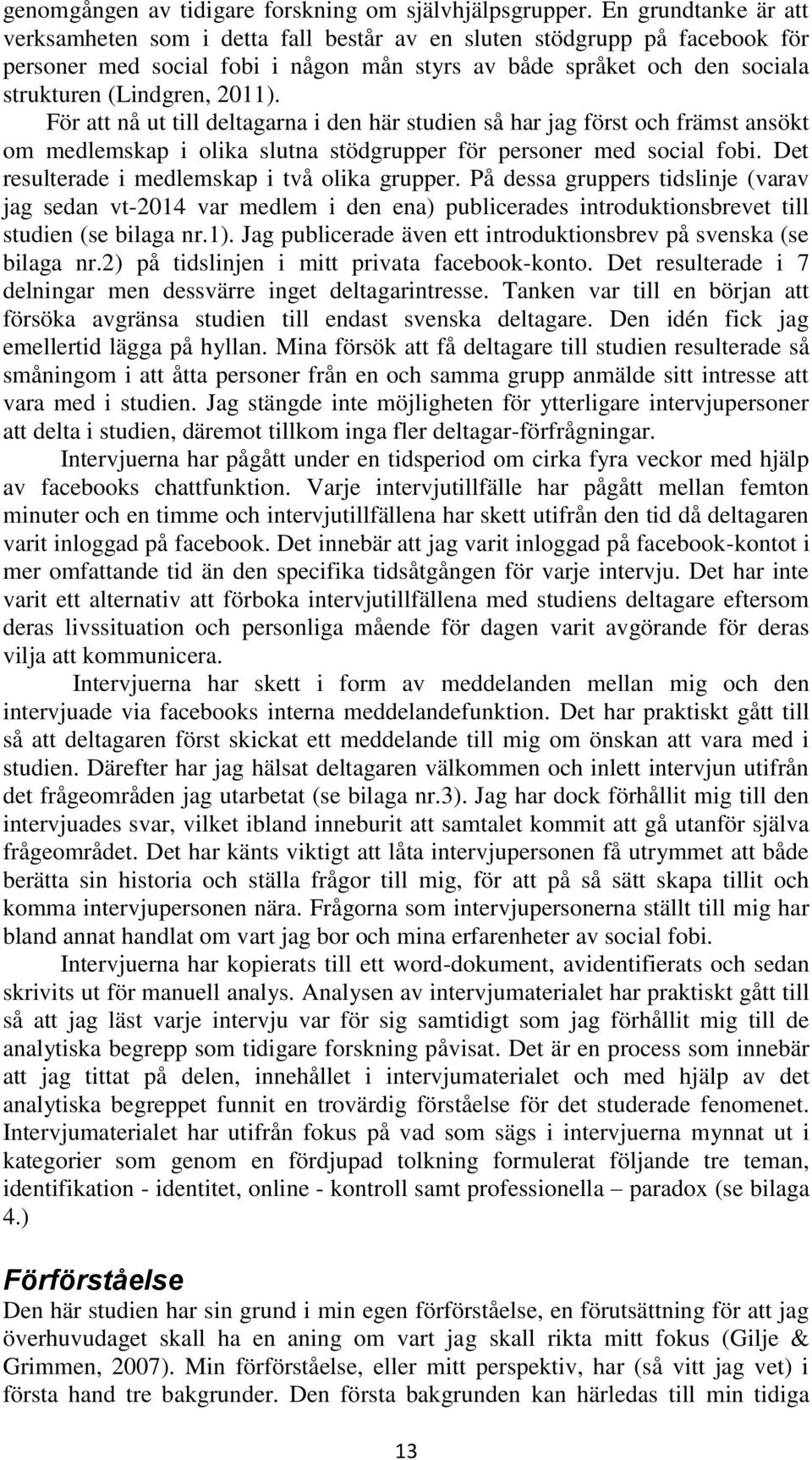 genomgången av tidigare forskning om självhjälpsgrupper. En grundtanke är att verksamheten som i detta fall består av en sluten stödgrupp på facebook för personer med social fobi i någon mån styrs av både språket och den sociala strukturen (Lindgren, 2011).

För att nå ut till deltagarna i den här studien så har jag först och främst ansökt om medlemskap i olika slutna stödgrupper för personer med social fobi. Det resulterade i medlemskap i två olika grupper. På dessa gruppers tidslinje (varav jag sedan vt-2014 var medlem i den ena) publicerades introduktionsbrevet till studien (se bilaga nr.1). Jag publicerade även ett introduktionsbrev på svenska (se bilaga nr.2) på tidslinjen i mitt privata facebook-konto. Det resulterade i 7 delningar men dessvärre inget deltagarintresse. Tanken var till en början att försöka avgränsa studien till endast svenska deltagare. Den idén fick jag emellertid lägga på hyllan. Mina försök att få deltagare till studien resulterade så småningom i att åtta personer från en och samma grupp anmälde sitt intresse att vara med i studien. Jag stängde inte möjligheten för ytterligare intervjupersoner att delta i studien, däremot tillkom inga fler deltagar-förfrågningar.

Intervjuerna har pågått under en tidsperiod om cirka fyra veckor med hjälp av facebooks chattfunktion. Varje intervjutillfälle har pågått mellan femton minuter och en timme och intervjutillfällena har skett utifrån den tid då deltagaren varit inloggad på facebook. Det innebär att jag varit inloggad på facebook-kontot i mer omfattande tid än den specifika tidsåtgången för varje intervju. Det har inte varit ett alternativ att förboka intervjutillfällena med studiens deltagare eftersom deras livssituation och personliga mående för dagen varit avgörande för deras vilja att kommunicera.

Intervjuerna har skett i form av meddelanden mellan mig och den intervjuade via facebooks interna meddelandefunktion. Det har praktiskt gått till så att deltagaren först skickat ett meddelande till mig om önskan att vara med i studien. Därefter har jag hälsat deltagaren välkommen och inlett intervjun utifrån det frågeområden jag utarbetat (se bilaga nr.3). Jag har dock förhållit mig till den intervjuades svar, vilket ibland inneburit att samtalet kommit att gå utanför själva frågeområdet. Det har känts viktigt att låta intervjupersonen få utrymmet att både berätta sin historia och ställa frågor till mig, för att på så sätt skapa tillit och komma intervjupersonen nära. Frågorna som intervjupersonerna ställt till mig har bland annat handlat om vart jag bor och mina erfarenheter av social fobi.

Intervjuerna har kopierats till ett word-dokument, avidentifierats och sedan skrivits ut för manuell analys. Analysen av intervjumaterialet har praktiskt gått till så att jag läst varje intervju var för sig samtidigt som jag förhållit mig till de analytiska begrepp som tidigare forskning påvisat. Det är en process som innebär att jag tittat på delen, innehållet i intervjumaterialet och med hjälp av det analytiska begreppet funnit en trovärdig förståelse för det studerade fenomenet. Intervjumaterialet har utifrån fokus på vad som sägs i intervjuerna mynnat ut i kategorier som genom en fördjupad tolkning formulerat följande tre teman, identifikation - identitet, online - kontroll samt professionella – paradox (se bilaga 4.)

Förförståelse

Den här studien har sin grund i min egen förförståelse, en förutsättning för att jag överhuvudaget skall ha en aning om vart jag skall rikta mitt fokus (Gilje & Grimmen, 2007). Min förförståelse, eller mitt perspektiv, har (så vitt jag vet) i första hand tre bakgrunder. Den första bakgrunden kan härledas till min tidiga

13